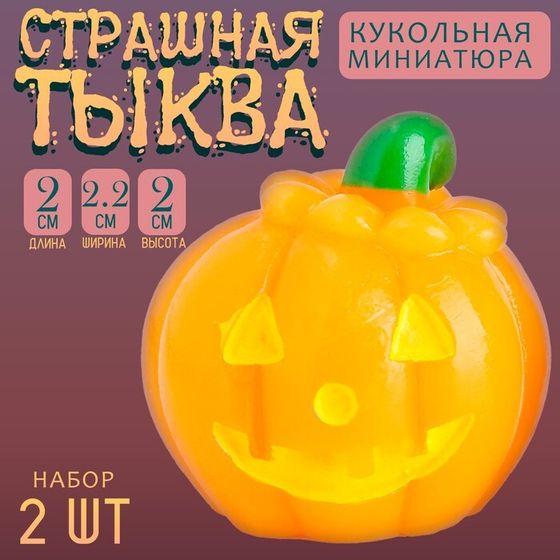 СТРАШНАЯ ТЫКВА

КУКОЛЬНАЯ МИНИАТЮРА

2 СМ
ДЛИНА

2.2 СМ
ШИРИНА

2 СМ
ВЫСОТА

НАБОР
2 ШТ